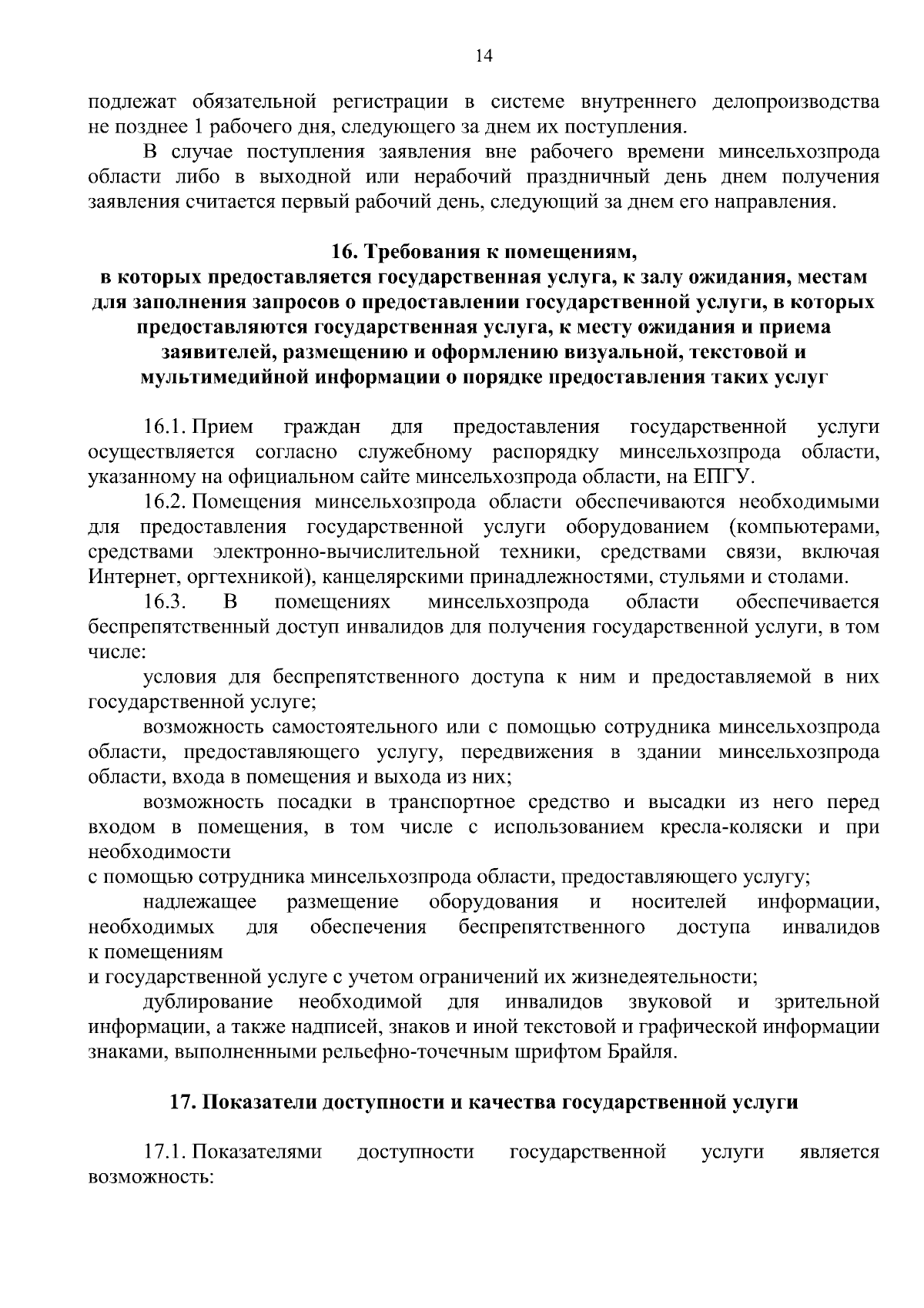 14

подлежат обязательной регистрации в системе внутреннего делопроизводства не позднее 1 рабочего дня, следующего за днем их поступления.

В случае поступления заявления вне рабочего времени минсельхозпрода области либо в выходной или нерабочий праздничный день днем получения заявления считается первый рабочий день, следующий за днем его направления.

16. Требования к помещениям, в которых предоставляется государственная услуга, к залу ожидания, местам для заполнения запросов о предоставлении государственной услуги, в которых предоставляются государственная услуга, к месту ожидания и приема заявителей, размещению и оформлению визуальной, текстовой и мультимедийной информации о порядке предоставления таких услуг

16.1. Прием граждан для предоставления государственной услуги осуществляется согласно служебному распорядку минсельхозпрода области, указанному на официальном сайте минсельхозпрода области, на ЕПГУ.

16.2. Помещения минсельхозпрода области обеспечиваются необходимыми для предоставления государственной услуги оборудованием (компьютерами, средствами электронно-вычислительной техники, средствами связи, включая Интернет, оргтехникой), канцелярскими принадлежностями, стульями и столами.

16.3. В помещениях минсельхозпрода области обеспечивается беспрепятственный доступ инвалидов для получения государственной услуги, в том числе:

условия для беспрепятственного доступа к ним и предоставляемой в них государственной услуге;

возможность самостоятельного или с помощью сотрудника минсельхозпрода области, предоставляющего услугу, передвижения в здании минсельхозпрода области, входа в помещения и выхода из них;

возможность посадки в транспортное средство и высадки из него перед входом в помещения, в том числе с использованием кресла-коляски и при необходимости
с помощью сотрудника минсельхозпрода области, предоставляющего услугу;

надлежащее размещение оборудования и носителей информации, необходимых для обеспечения беспрепятственного доступа инвалидов к помещениям
и государственной услуге с учетом ограничений их жизнедеятельности;

дублирование необходимой для инвалидов звуковой и зрительной информации, а также надписей, знаков и иной текстовой и графической информации знаками, выполненными рельефно-точечным шрифтом Брайля.

17. Показатели доступности и качества государственной услуги

17.1. Показателями доступности государственной услуги является возможность: